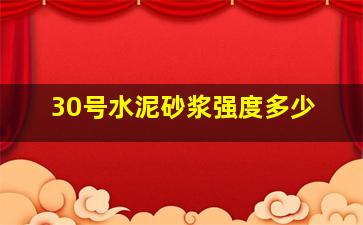 30号水泥砂浆强度多少